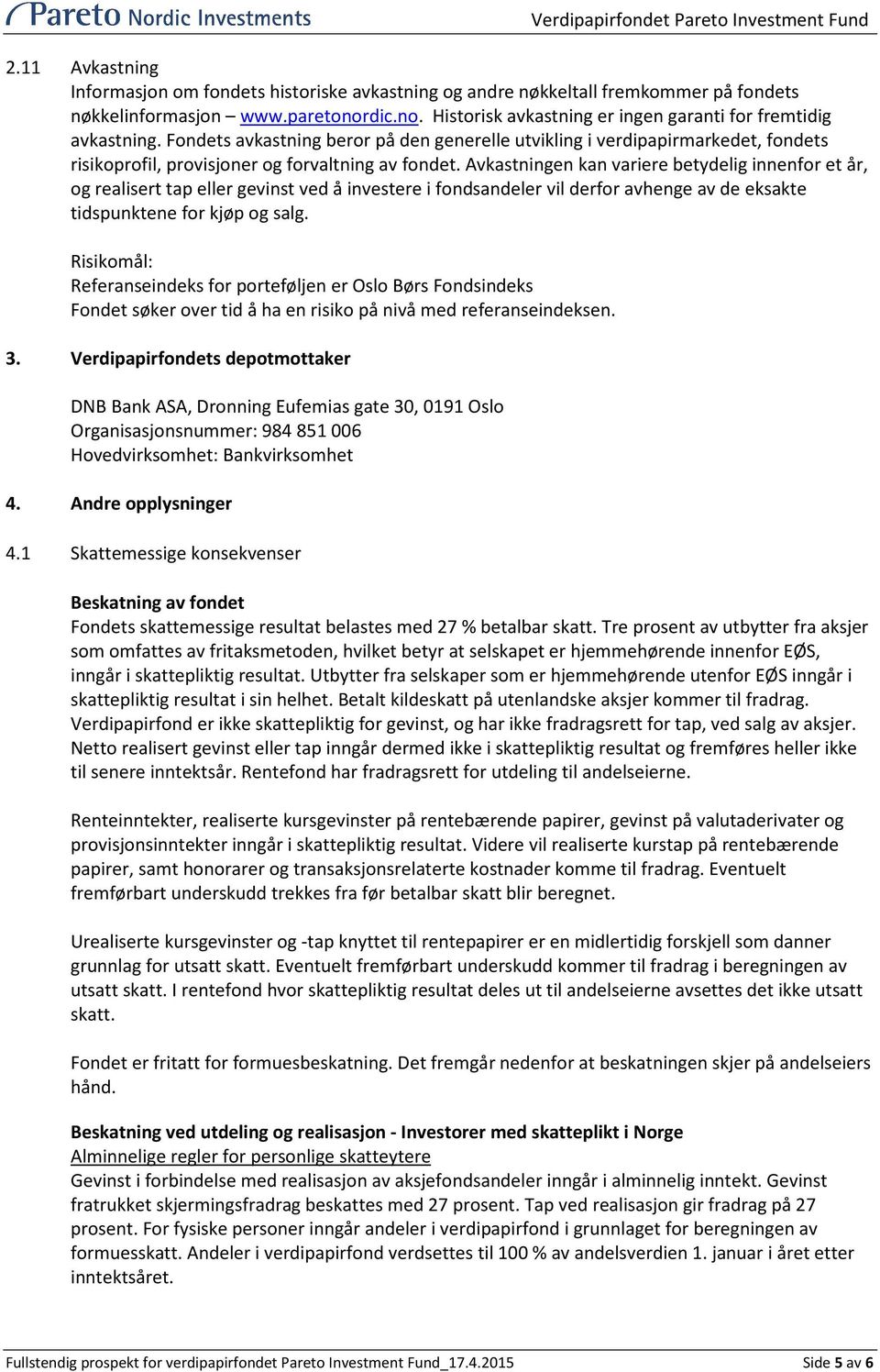 Pareto Nordic Investments
Verdipapirfondet Pareto Investment Fund

2.11 Avkastning
Informasjon om fondets historiske avkastning og andre nøkkeltall fremkommer på fondets nøkkelinformasjon – www.paretonordic.no. Historisk avkastning er ingen garanti for fremtidig avkastning. Fondets avkastning beror på den generelle utvikling i verdipapirmarkedet, fondets risikoprofil, provisjoner og forvaltning av fondet. Avkastningen kan variere betydelig innenfor et år, og realisert tap eller gevinst ved å investere i fondsandeler vil derfor avhenge av de eksakte tidspunktene for kjøp og salg.

Risikomål:
Referanseindeks for porteføljen er Oslo Børs Fondsindeks
Fondet søker over tid å ha en risiko på nivå med referanseindeksen.

3. Verdipapirfondets depotmottaker

DNB Bank ASA, Dronning Eufemias gate 30, 0191 Oslo
Organisasjonsnummer: 984 851 006
Hovedvirksomhet: Bankvirksomhet

4. Andre opplysninger

4.1 Skattemessige konsekvenser

Beskatning av fondet
Fondets skattemessige resultat belastes med 27 % betalbar skatt. Tre prosent av utbytter fra aksjer som omfattes av fritaksmetoden, hvilket betyr at selskapet er hjemmehørende innenfor EØS, inngår i skattepliktig resultat. Utbytter fra selskaper som er hjemmehørende utenfor EØS inngår i skattepliktig resultat i sin helhet. Betalt kildeskatt på utenlandske aksjer kommer til fradrag. Verdipapirfond er ikke skattepliktig for gevinst, og har ikke fradragsrett for tap, ved salg av aksjer. Netto realisert gevinst eller tap inngår dermed ikke i skattepliktig resultat og fremføres heller ikke til senere inntektsår. Rentefond har fradragsrett for utdeling til andelseierne.

Renteinntekter, realiserte kursgevinster på rentebærende papirer, gevinst på valutaderivater og provisjonsinntekter inngår i skattepliktig resultat. Videre vil realiserte kurstap på rentebærende papirer, samt honorarer og transaksjonsrelaterte kostnader komme til fradrag. Eventuelt fremførbart underskudd trekkes fra før betalbar skatt blir beregnet.

Urealiserte kursgevinster og -tap knyttet til rentepapirer er en midlertidig forskjell som danner grunnlag for utsatt skatt. Eventuelt fremførbart underskudd kommer til fradrag i beregningen av utsatt skatt. I rentefond hvor skattepliktig resultat deles ut til andelseierne avsettes det ikke utsatt skatt.

Fondet er fritatt for formuesbeskatning. Det fremgår nedenfor at beskatningen skjer på andelseiers hånd.

Beskatning ved utdeling og realisasjon - Investorer med skatteplikt i Norge
Alminnelige regler for personlige skatteytere
Gevinst i forbindelse med realisasjon av aksjefondsandeler inngår i alminnelig inntekt. Gevinst fratrukket skjermingsfradrag beskattes med 27 prosent. Tap ved realisasjon gir fradrag på 27 prosent. For fysiske personer inngår andeler i verdipapirfond i grunnlaget for beregningen av formuesskatt. Andeler i verdipapirfond verdsettes til 100 % av andelsverdien 1. januar i året etter inntektsåret.

Fullstendig prospekt for verdipapirfondet Pareto Investment Fund_17.4.2015
Side 5 av 6